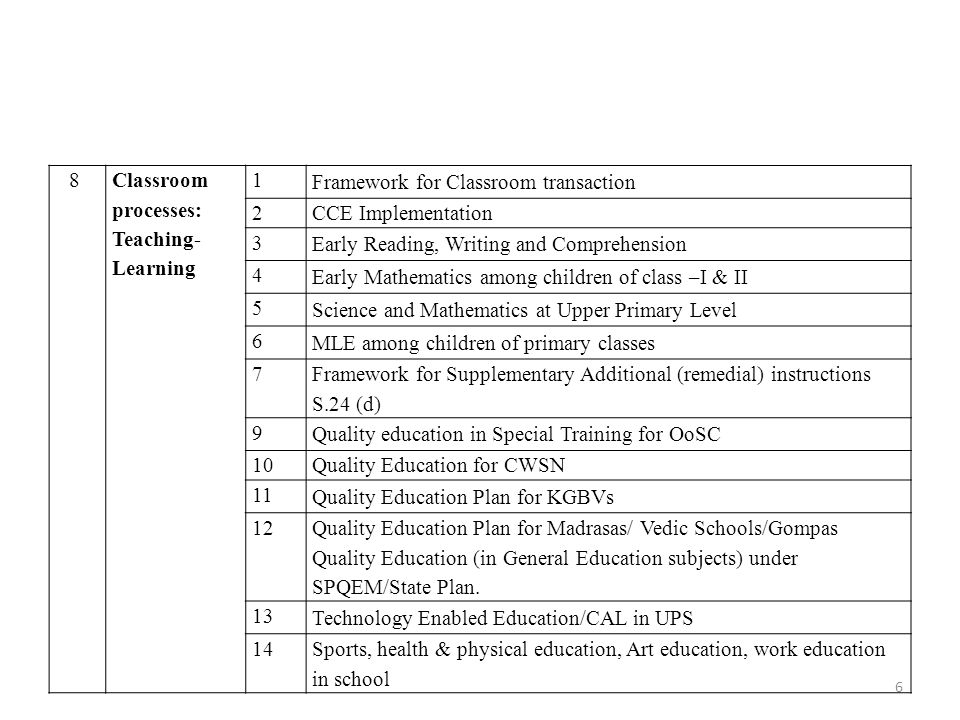 | 8 | Classroom processes: Teaching-Learning | 1 | Framework for Classroom transaction |
|---|---|---|---|
| | | 2 | CCE Implementation |
| | | 3 | Early Reading, Writing and Comprehension |
| | | 4 | Early Mathematics among children of class –I & II |
| | | 5 | Science and Mathematics at Upper Primary Level |
| | | 6 | MLE among children of primary classes |
| | | 7 | Framework for Supplementary Additional (remedial) instructions S.24 (d) |
| | | 9 | Quality education in Special Training for OoSC |
| | | 10 | Quality Education for CWSN |
| | | 11 | Quality Education Plan for KGBVs |
| | | 12 | Quality Education Plan for Madrasas/ Vedic Schools/Gompas Quality Education (in General Education subjects) under SPQEM/State Plan. |
| | | 13 | Technology Enabled Education/CAL in UPS |
| | | 14 | Sports, health & physical education, Art education, work education in school |

6